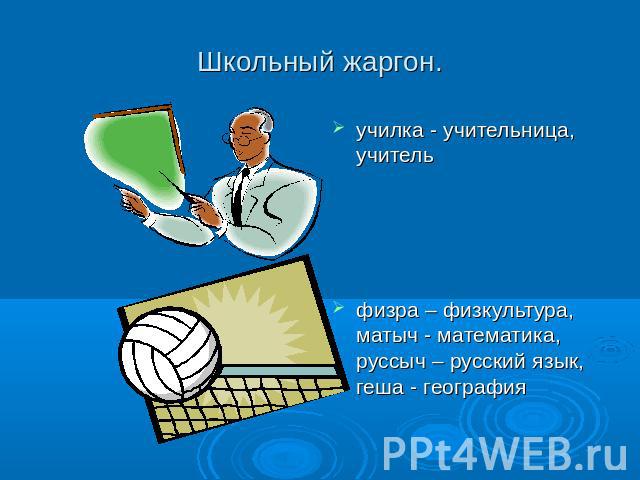 Школьный жаргон.

училка - учительница, учитель

физра – физкультура, матыч - математика, руссыч – русский язык, геша - география

PPt4WEB.ru